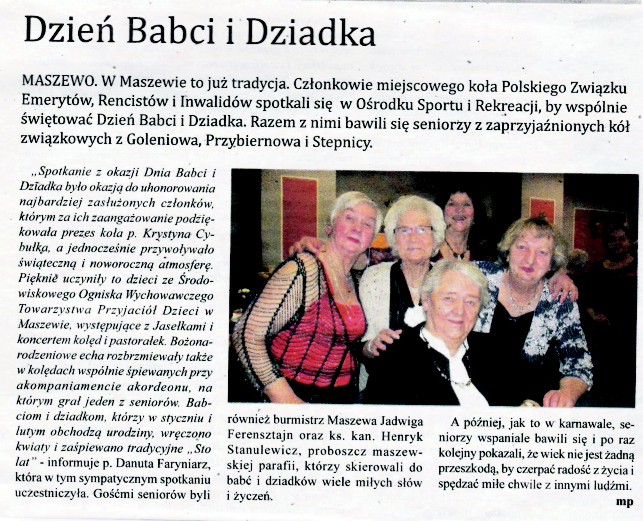 Dzień Babci i Dziadka

MASZEWO. W Maszewie to już tradycja. Członkowie miejscowego koła Polskiego Związku Emerytów, Rencistów i Inwalidów spotkali się w Ośrodku Sportu i Rekreacji, by wspólnie świętować Dzień Babci i Dziadka. Razem z nimi bawili się seniorzy z zaprzyjaźnionych kół związkowych z Goleniowa, Przybiernowa i Stepnicy.

„Spotkanie z okazji Dnia Babci i Dziadka było okazją do uhonorowania najbardziej zasłużonych członków, którym za ich zaangażowanie podziękowała prezes koła p. Krystyna Cybułka, a jednocześnie przywoływało świąteczną i noworoczną atmosferę. Pięknie uczyniły to dzieci ze Środowiskowego Ogniska Wychowawczego Towarzystwa Przyjaciół Dzieci w Maszewie, występujące z Jasełkami i koncertem kolęd i pastorałek. Bożonarodzeniowe echa rozbrzmiewały także w kolędach wspólnie śpiewanych przy akompaniamencie akordeonu, na którym grał jeden z seniorów. Babciom i dziadkom, którzy w styczniu i lutym obchodzą urodziny, wręczono kwiaty i zaśpiewano tradycyjne „Sto lat" - informuje p. Danuta Faryniarz, która w tym sympatycznym spotkaniu uczestniczyła. Gośćmi seniorów byli również burmistrz Maszewa Jadwiga Ferensztajn oraz ks. kan. Henryk Stanulewicz, proboszcz maszewskiej parafii, którzy skierowali do babć i dziadków wiele miłych słów i życzeń.

A później, jak to w karnawale, seniorzy wspaniale bawili się i po raz kolejny pokazali, że wiek nie jest żadną przeszkodą, by czerpać radość z życia i spędzać miłe chwile z innymi ludźmi.

mp